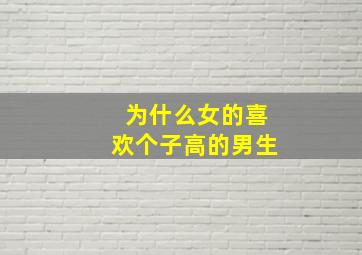 为什么女的喜欢个子高的男生